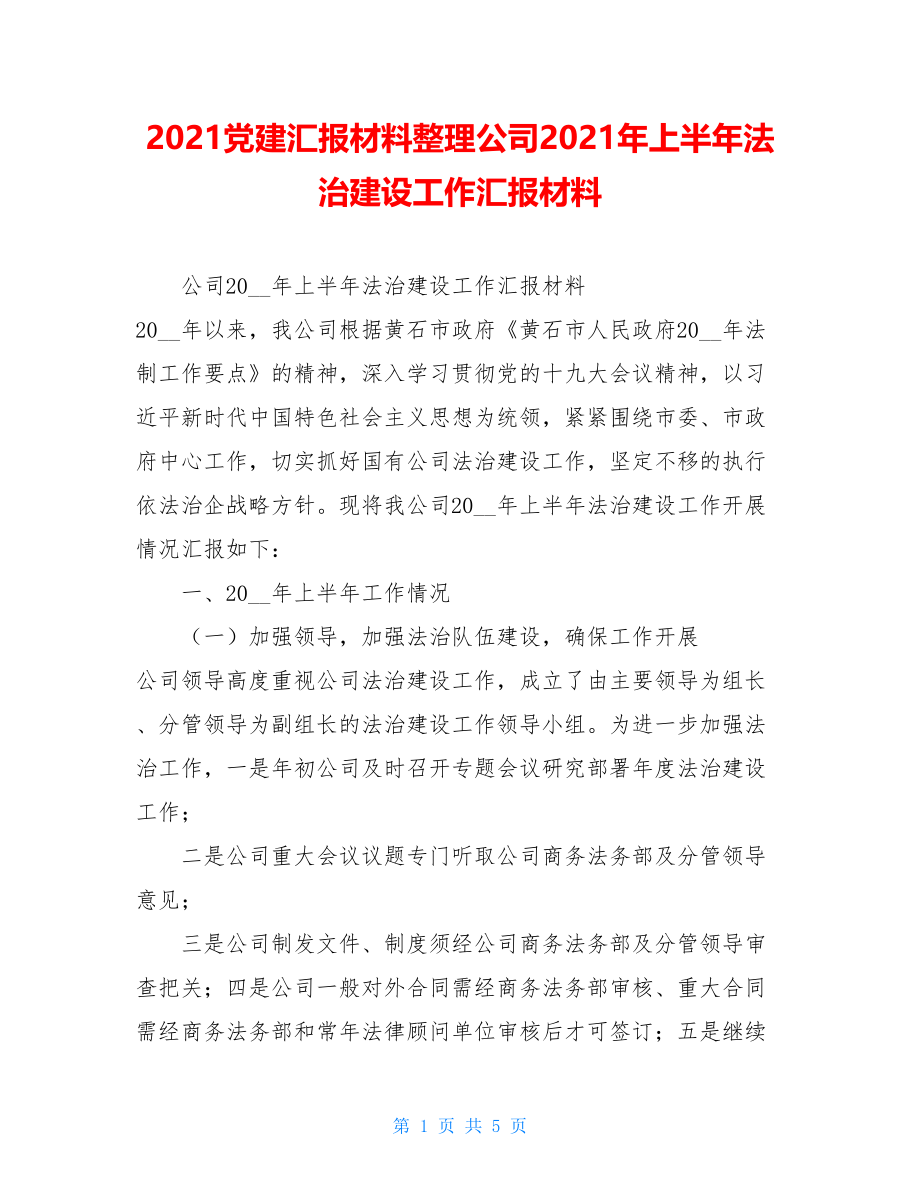 2021党建汇报材料整理公司2021年上半年法治建设工作汇报材料

公司20__年上半年法治建设工作汇报材料

20__年以来，我公司根据黄石市政府《黄石市人民政府20__年法制工作要点》的精神，深入学习贯彻党的十九大会议精神，以习近平新时代中国特色社会主义思想为统领，紧紧围绕市委、市政府中心工作，切实抓好国有公司法治建设工作，坚定不移的执行依法治企战略方针。现将我公司20__年上半年法治建设工作开展情况汇报如下：

一、20__年上半年工作情况

（一）加强领导，加强法治队伍建设，确保工作开展

公司领导高度重视公司法治建设工作，成立了由主要领导为组长、分管领导为副组长的法治建设工作领导小组。为进一步加强法治工作，一是年初公司及时召开专题会议研究部署年度法治建设工作；

二是公司重大会议议题专门听取公司商务法务部及分管领导意见；

三是公司制发文件、制度须经公司商务法务部及分管领导审查把关；四是公司一般对外合同需经商务法务部审核、重大合同需经商务法务部和常年法律顾问单位审核后才可签订；五是继续

第 1 页 共 5 页